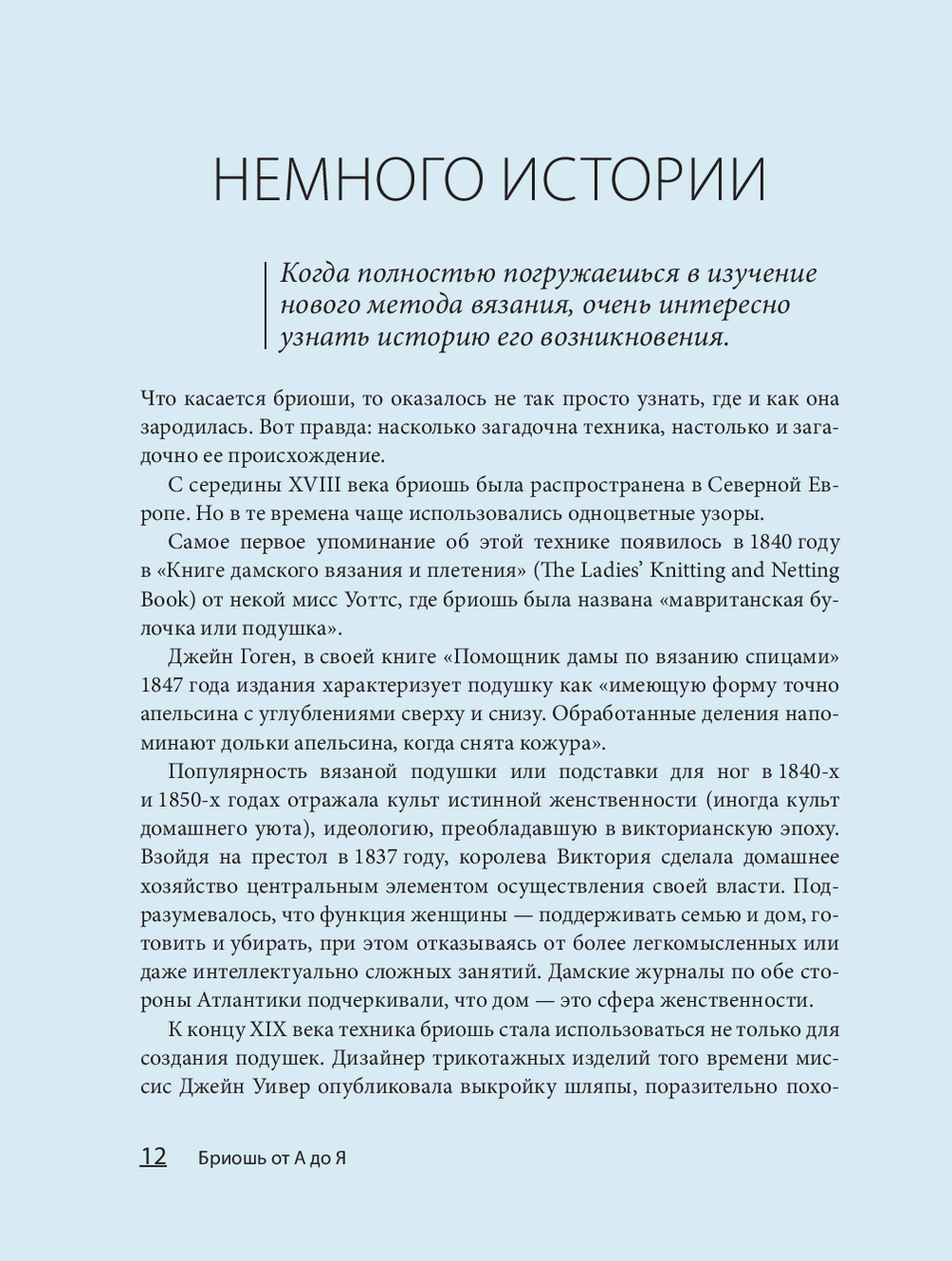 НЕМНОГО ИСТОРИИ

Когда полностью погружаешься в изучение нового метода вязания, очень интересно узнать историю его возникновения.

Что касается бриоши, то оказалось не так просто узнать, где и как она зародилась. Вот правда: насколько загадочна техника, настолько и загадочно ее происхождение.

С середины XVIII века бриошь была распространена в Северной Европе. Но в те времена чаще использовались одноцветные узоры.

Самое первое упоминание об этой технике появилось в 1840 году в «Книге дамского вязания и плетения» (The Ladies' Knitting and Netting Book) от некой мисс Уоттс, где бриошь была названа «мавританская булочка или подушка».

Джейн Гоген, в своей книге «Помощник дамы по вязанию спицами» 1847 года издания характеризует подушку как «имеющую форму точно апельсина с углублениями сверху и снизу. Обработанные деления напоминают дольки апельсина, когда снята кожура».

Популярность вязаной подушки или подставки для ног в 1840-х и 1850-х годах отражала культ истинной женственности (иногда культ домашнего уюта), идеологию, преобладавшую в викторианскую эпоху. Взойдя на престол в 1837 году, королева Виктория сделала домашнее хозяйство центральным элементом осуществления своей власти. Подразумевалось, что функция женщины — поддерживать семью и дом, готовить и убирать, при этом отказываясь от более легкомысленных или даже интеллектуально сложных занятий. Дамские журналы по обе стороны Атлантики подчеркивали, что дом — это сфера женственности.

К концу XIX века техника бриошь стала использоваться не только для создания подушек. Дизайнер трикотажных изделий того времени миссис Джейн Уивер опубликовала выкройку шляпы, поразительно похо-

12 Бриошь от А до Я